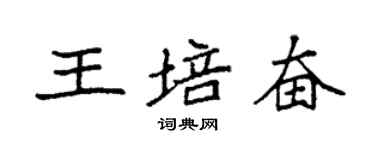 王培奋

词典网